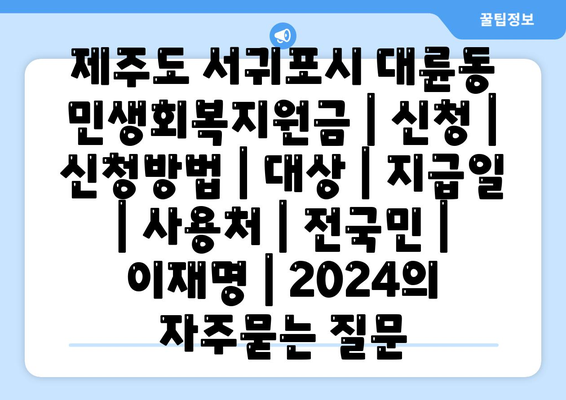 꿀팁정보

제주도 서귀포시 대륜동 민생회복지원금 | 신청 | 신청방법 | 대상 | 지급일 | 사용처 | 전국민 | 이재명 | 2024의 자주묻는 질문